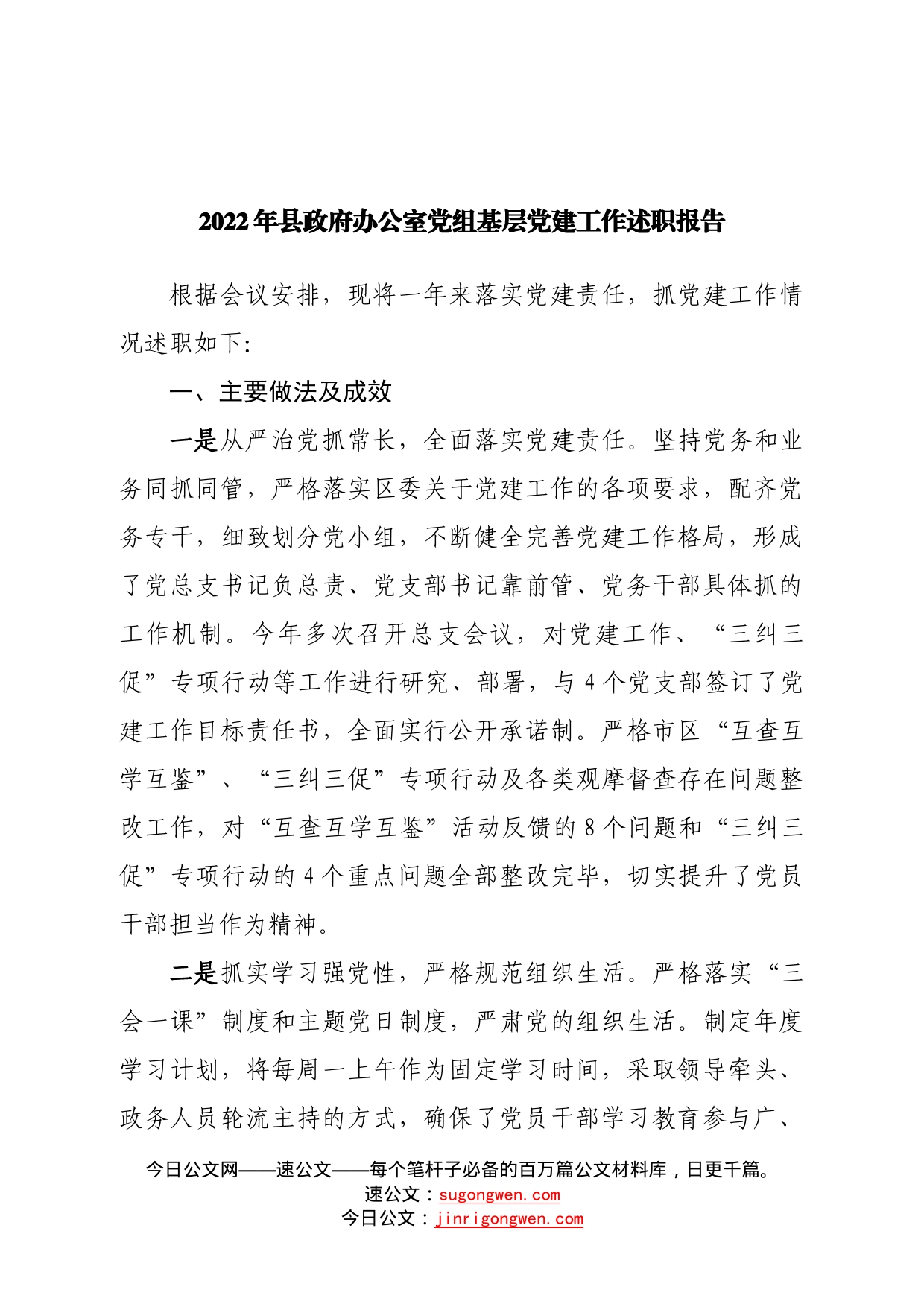 2022年县政府办公室党组基层党建工作述职报告

根据会议安排，现将一年来落实党建责任，抓党建工作情况述职如下:

一、主要做法及成效

一是从严治党抓常长，全面落实党建责任。坚持党务和业务同抓同管，严格落实区委关于党建工作的各项要求，配齐党务专干，细致划分党小组，不断健全完善党建工作格局，形成了党总支书记负总责、党支部书记靠前管、党务干部具体抓的工作机制。今年多次召开总支会议，对党建工作、“三纠三促”专项行动等工作进行研究、部署，与4个党支部签订了党建工作目标责任书，全面实行公开承诺制。严格市区“互查互学互鉴”、“三纠三促”专项行动及各类观摩督查存在问题整改工作，对“互查互学互鉴”活动反馈的8个问题和“三纠三促”专项行动的4个重点问题全部整改完毕，切实提升了党员干部担当作为精神。

二是抓实学习强党性，严格规范组织生活。严格落实“三会一课”制度和主题党日制度，严肃党的组织生活。制定年度学习计划，将每周一上午作为固定学习时间，采取领导牵头、政务人员轮流主持的方式，确保了党员干部学习教育参与广、

今日公文网——速公文——每个笔杆子必备的百万篇公文材料库，日更千篇。
速公文：sugongwen.com
今日公文：jinrigongwen.com